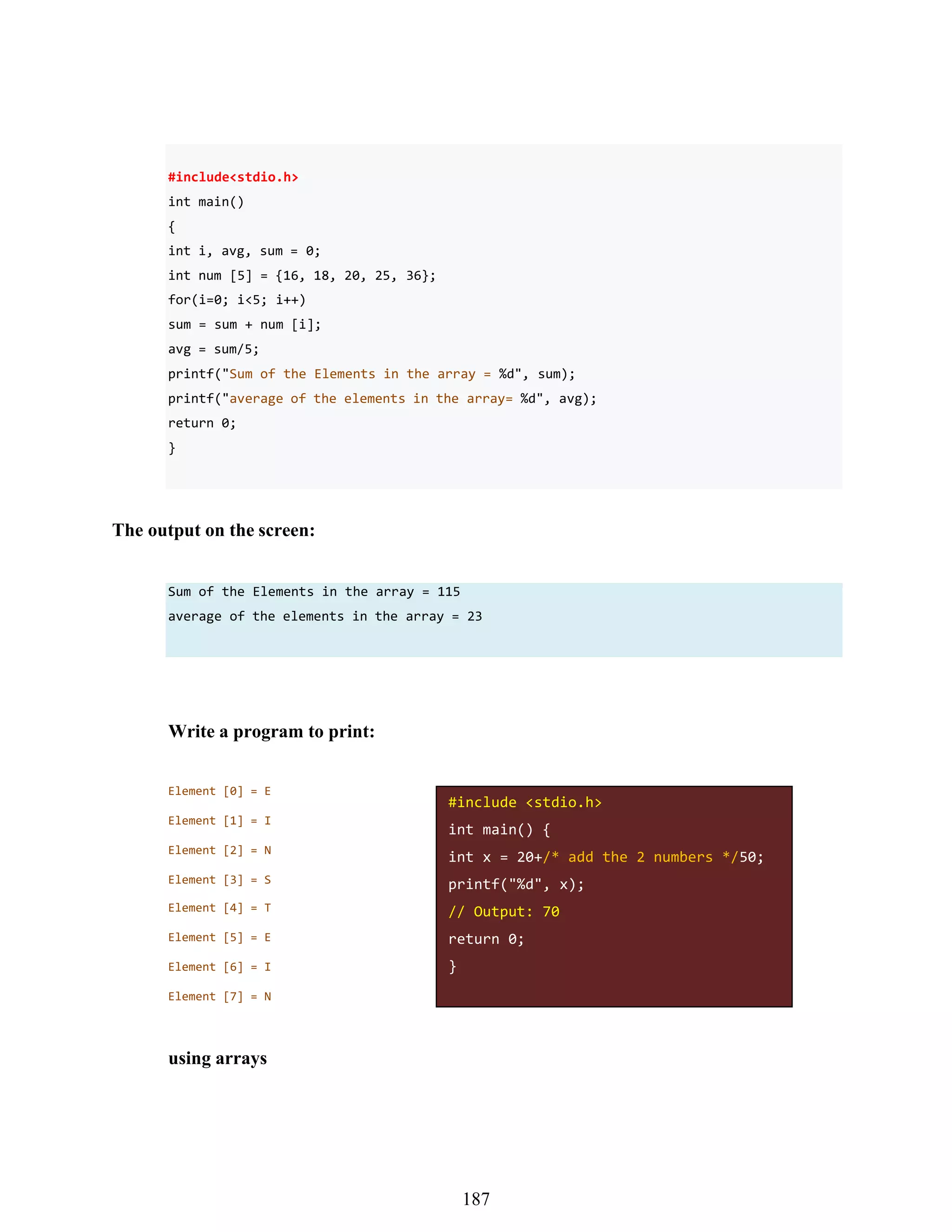 #include<stdio.h>
int main()
{
int i, avg, sum = 0;
int num [5] = {16, 18, 20, 25, 36};
for(i=0; i<5; i++)
sum = sum + num [i];
avg = sum/5;
printf("Sum of the Elements in the array = %d", sum);
printf("average of the elements in the array= %d", avg);
return 0;
}

The output on the screen:

Sum of the Elements in the array = 115
average of the elements in the array = 23

Write a program to print:

Element [0] = E
Element [1] = I
Element [2] = N
Element [3] = S
Element [4] = T
Element [5] = E
Element [6] = I
Element [7] = N

#include <stdio.h>
int main() {
int x = 20+/* add the 2 numbers */50;
printf("%d", x);
// Output: 70
return 0;
}

using arrays

187